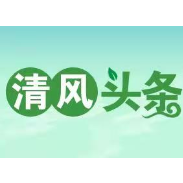 清风头条